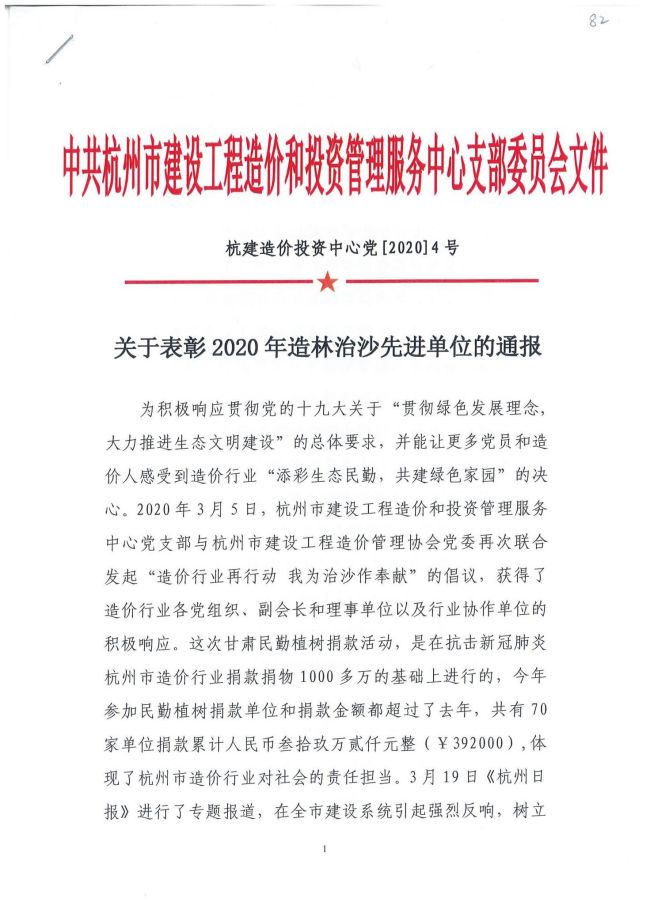 82

中共杭州市建设工程造价和投资管理服务中心支部委员会文件

杭建造价投资中心党[2020]4号

关于表彰2020年造林治沙先进单位的通报

为积极响应贯彻党的十九大关于“贯彻绿色发展理念，大力推进生态文明建设”的总体要求，并能让更多党员和造价人感受到造价行业“添彩生态民勤，共建绿色家园”的决心。2020年3月5日，杭州市建设工程造价和投资管理服务中心党支部与杭州市建设工程造价管理协会党委再次联合发起“造价行业再行动 我为治沙作奉献”的倡议，获得了造价行业各党组织、副会长和理事单位以及行业协作单位的积极响应。这次甘肃民勤植树捐款活动，是在抗击新冠肺炎杭州市造价行业捐款捐物1000多万的基础上进行的，今年参加民勤植树捐款单位和捐款金额都超过了去年，共有70家单位捐款累计人民币叁拾玖万贰仟元整（￥392000），体现了杭州市造价行业对社会的责任担当。3月19日《杭州日报》进行了专题报道，在全市建设系统引起强烈反响，树立

1